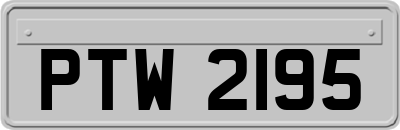 PTW 2195